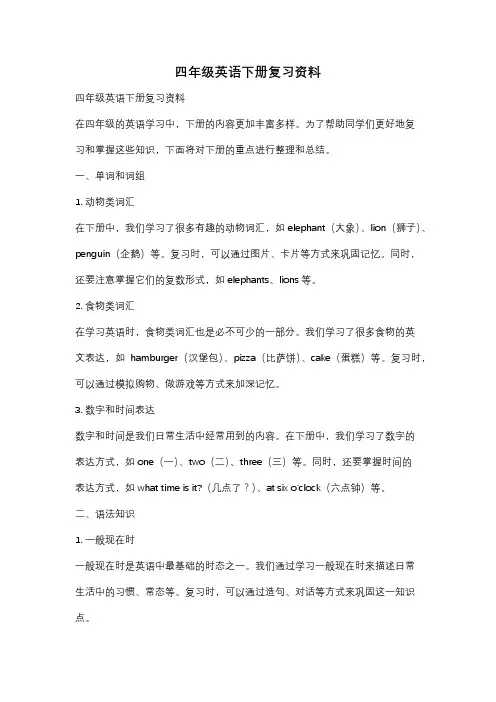 四年级英语下册复习资料

四年级英语下册复习资料

在四年级的英语学习中，下册的内容更加丰富多样。为了帮助同学们更好地复习和掌握这些知识，下面将对下册的重点进行整理和总结。

一、单词和词组

1. 动物类词汇

在下册中，我们学习了很多有趣的动物词汇，如 elephant（大象）、lion（狮子）、penguin（企鹅）等。复习时，可以通过图片、卡片等方式来巩固记忆。同时，还要注意掌握它们的复数形式，如 elephants、lions 等。

2. 食物类词汇

在学习英语时，食物类词汇也是必不可少的一部分。我们学习了很多食物的英文表达，如 hamburger（汉堡包）、pizza（比萨饼）、cake（蛋糕）等。复习时，可以通过模拟购物、做游戏等方式来加深记忆。

3. 数字和时间表达

数字和时间是我们日常生活中经常用到的内容。在下册中，我们学习了数字的表达方式，如 one（一）、two（二）、three（三）等。同时，还要掌握时间的表达方式，如 what time is it?（几点了？）、at six o'clock（六点钟）等。

二、语法知识

1. 一般现在时

一般现在时是英语中最基础的时态之一。我们通过学习一般现在时来描述日常生活中的习惯、常态等。复习时，可以通过造句、对话等方式来巩固这一知识点。